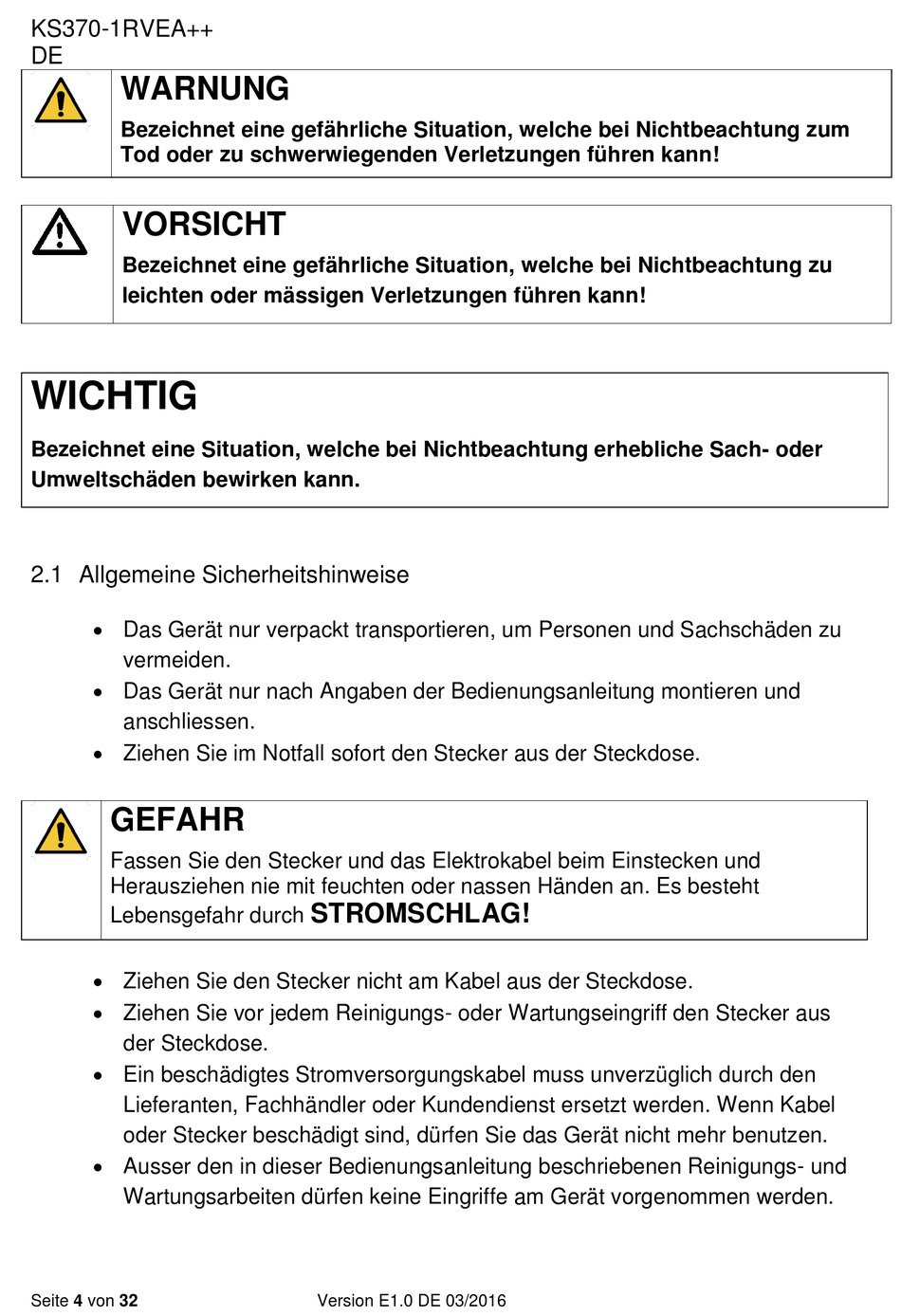 KS370-1RVEA++
DE

WARNUNG
Bezeichnet eine gefährliche Situation, welche bei Nichtbeachtung zum Tod oder zu schwerwiegenden Verletzungen führen kann!

VORSICHT
Bezeichnet eine gefährliche Situation, welche bei Nichtbeachtung zu leichten oder mässigen Verletzungen führen kann!

WICHTIG
Bezeichnet eine Situation, welche bei Nichtbeachtung erhebliche Sach- oder Umweltschäden bewirken kann.

2.1 Allgemeine Sicherheitshinweise

• Das Gerät nur verpackt transportieren, um Personen und Sachschäden zu vermeiden.
• Das Gerät nur nach Angaben der Bedienungsanleitung montieren und anschliessen.
• Ziehen Sie im Notfall sofort den Stecker aus der Steckdose.

GEFAHR
Fassen Sie den Stecker und das Elektrokabel beim Einstecken und Herausziehen nie mit feuchten oder nassen Händen an. Es besteht Lebensgefahr durch STROMSCHLAG!

• Ziehen Sie den Stecker nicht am Kabel aus der Steckdose.
• Ziehen Sie vor jedem Reinigungs- oder Wartungseingriff den Stecker aus der Steckdose.
• Ein beschädigtes Stromversorgungskabel muss unverzüglich durch den Lieferanten, Fachhändler oder Kundendienst ersetzt werden. Wenn Kabel oder Stecker beschädigt sind, dürfen Sie das Gerät nicht mehr benutzen.
• Ausser den in dieser Bedienungsanleitung beschriebenen Reinigungs- und Wartungsarbeiten dürfen keine Eingriffe am Gerät vorgenommen werden.

Seite 4 von 32 Version E1.0 DE 03/2016